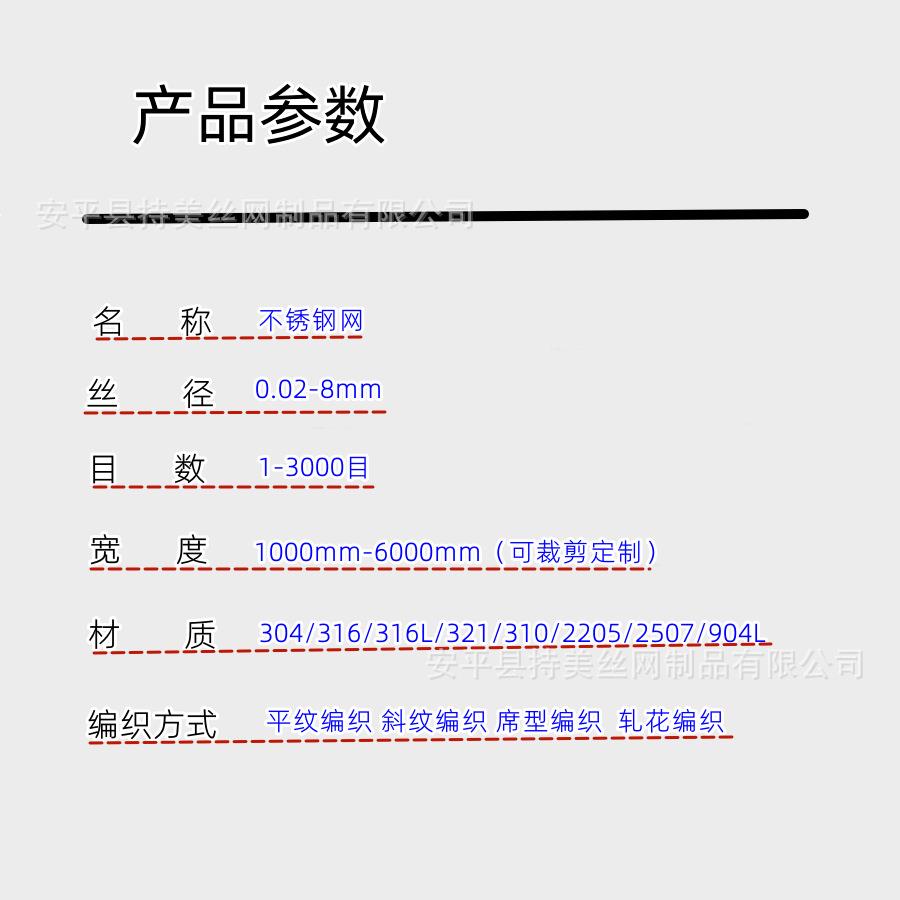 产品参数

安平县持美丝网制品有限公司

名　称　不锈钢网

丝　径　0.02-8mm

目　数　1-3000目

宽　度　1000mm-6000mm（可裁剪定制）

材　质　304/316/316L/321/310/2205/2507/904L

安平县持美丝网制品有限公司

编织方式　平纹编织 斜纹编织 席型编织 轧花编织